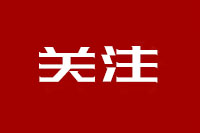 关注